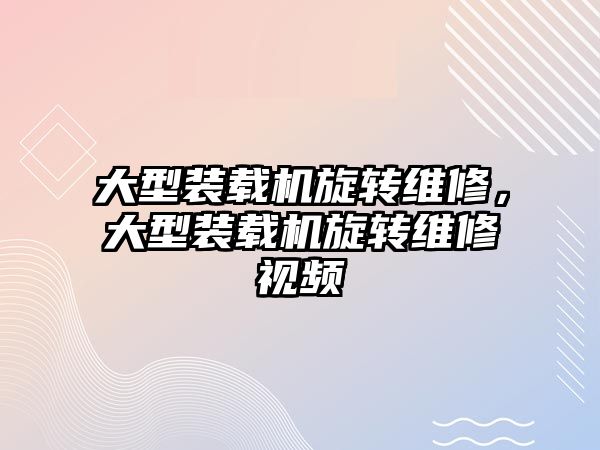 大型装载机旋转维修，大型装载机旋转维修视频